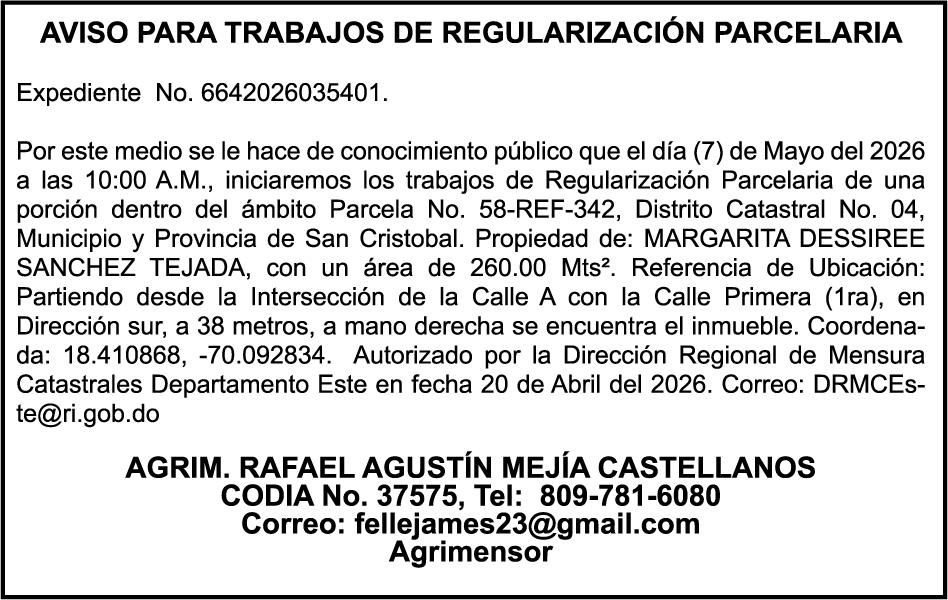 AVISO PARA TRABAJOS DE REGULARIZACIÓN PARCELARIA

Expediente No. 6642026035401.

Por este medio se le hace de conocimiento público que el día (7) de Mayo del 2026 a las 10:00 A.M., iniciaremos los trabajos de Regularización Parcelaria de una porción dentro del ámbito Parcela No. 58-REF-342, Distrito Catastral No. 04, Municipio y Provincia de San Cristobal. Propiedad de: MARGARITA DESSIREE SANCHEZ TEJADA, con un área de 260.00 Mts². Referencia de Ubicación: Partiendo desde la Intersección de la Calle A con la Calle Primera (1ra), en Dirección sur, a 38 metros, a mano derecha se encuentra el inmueble. Coordenada: 18.410868, -70.092834. Autorizado por la Dirección Regional de Mensura Catastrales Departamento Este en fecha 20 de Abril del 2026. Correo: DRMCEste@ri.gob.do

AGRIM. RAFAEL AGUSTÍN MEJÍA CASTELLANOS
CODIA No. 37575, Tel: 809-781-6080
Correo: fellejames23@gmail.com
Agrimensor